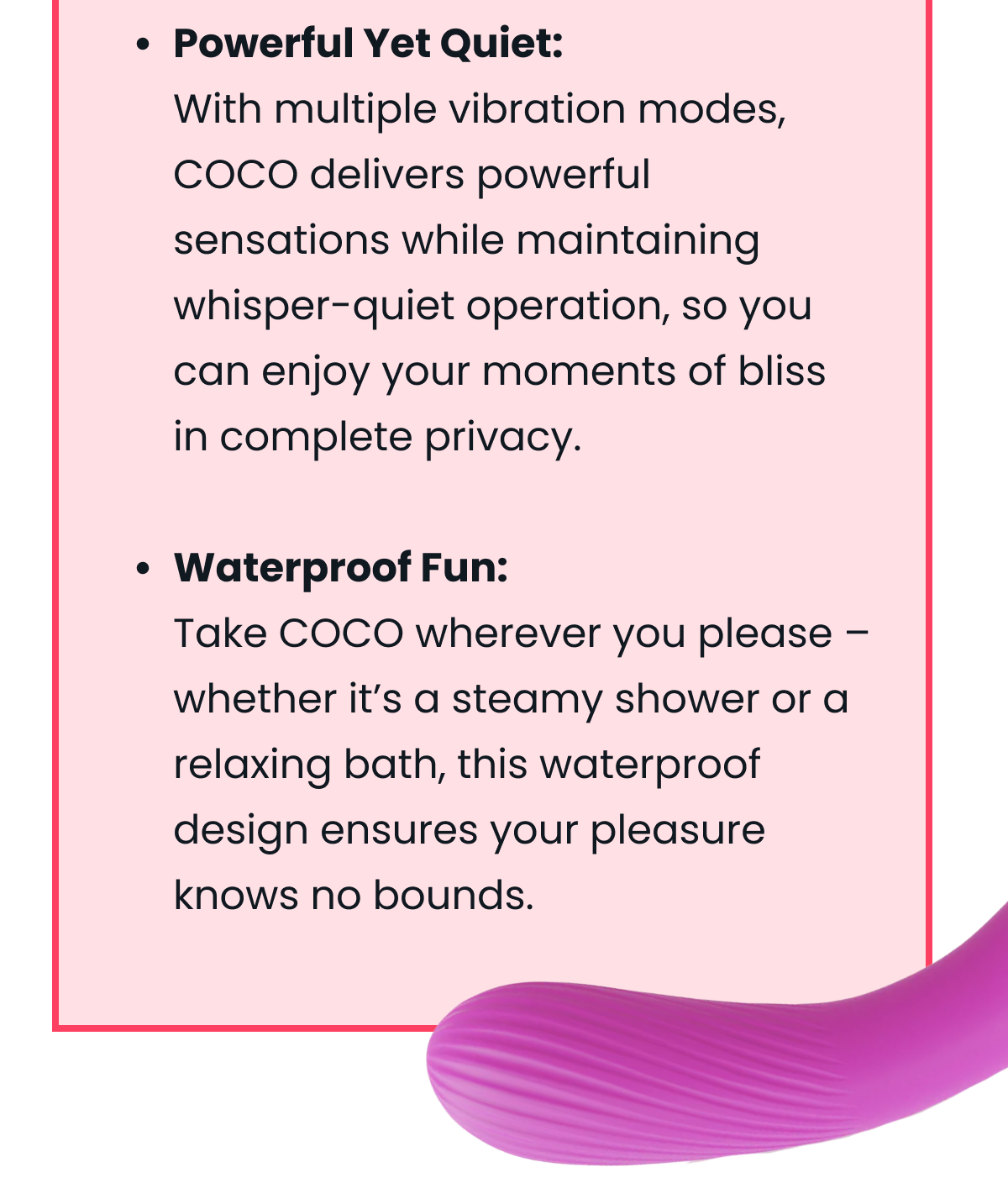 • Powerful Yet Quiet:
With multiple vibration modes, COCO delivers powerful sensations while maintaining whisper-quiet operation, so you can enjoy your moments of bliss in complete privacy.

• Waterproof Fun:
Take COCO wherever you please – whether it's a steamy shower or a relaxing bath, this waterproof design ensures your pleasure knows no bounds.